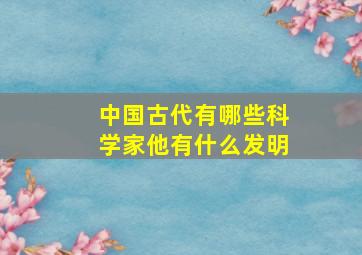 中国古代有哪些科学家他有什么发明